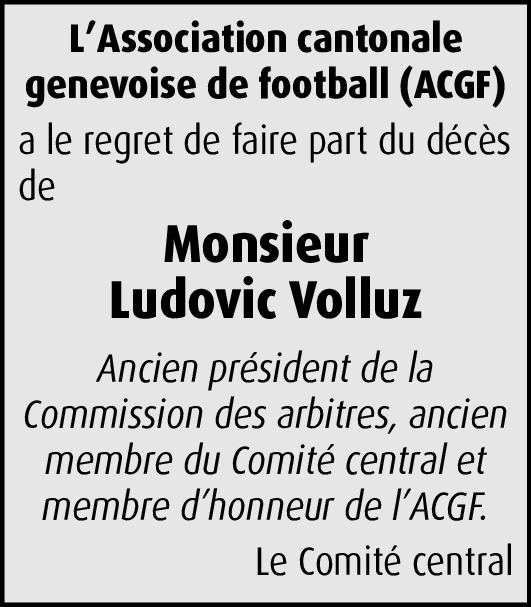 L'Association cantonale genevoise de football (ACGF)

a le regret de faire part du décès de

Monsieur
Ludovic Volluz

Ancien président de la Commission des arbitres, ancien membre du Comité central et membre d'honneur de l'ACGF.

Le Comité central